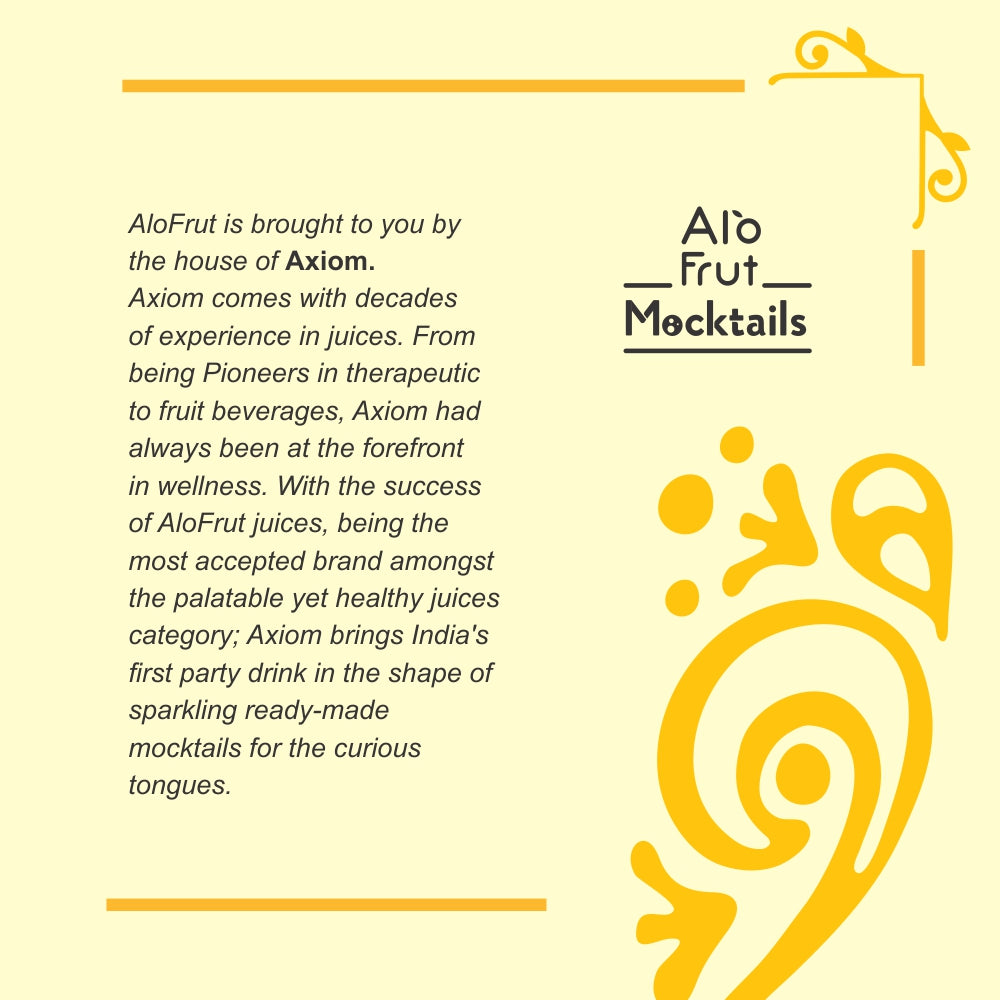 AloFrut is brought to you by the house of Axiom. Axiom comes with decades of experience in juices. From being Pioneers in therapeutic to fruit beverages, Axiom had always been at the forefront in wellness. With the success of AloFrut juices, being the most accepted brand amongst the palatable yet healthy juices category; Axiom brings India's first party drink in the shape of sparkling ready-made mocktails for the curious tongues.

Alo
Frut
Mocktails